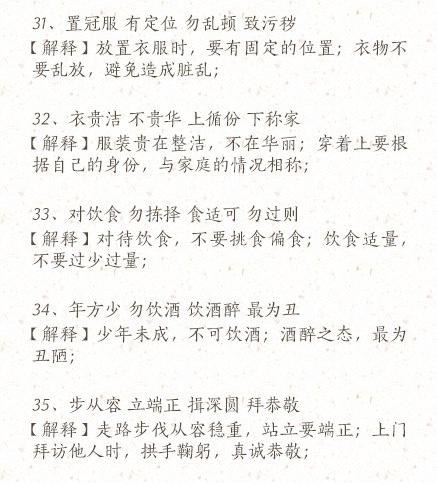 31、置冠服 有定位 勿乱顿 致污秽
【解释】放置衣服时，要有固定的位置；衣物不要乱放，避免造成脏乱；

32、衣贵洁 不贵华 上循份 下称家
【解释】服装贵在整洁，不在华丽；穿着上要根据自己的身份，与家庭的情况相称；

33、对饮食 勿拣择 食适可 勿过则
【解释】对待饮食，不要挑食偏食；饮食适量，不要过少过量；

34、年方少 勿饮酒 饮酒醉 最为丑
【解释】少年未成，不可饮酒；酒醉之态，最为丑陋；

35、步从容 立端正 揖深圆 拜恭敬
【解释】走路步伐从容稳重，站立要端正；上门拜访他人时，拱手鞠躬，真诚恭敬；